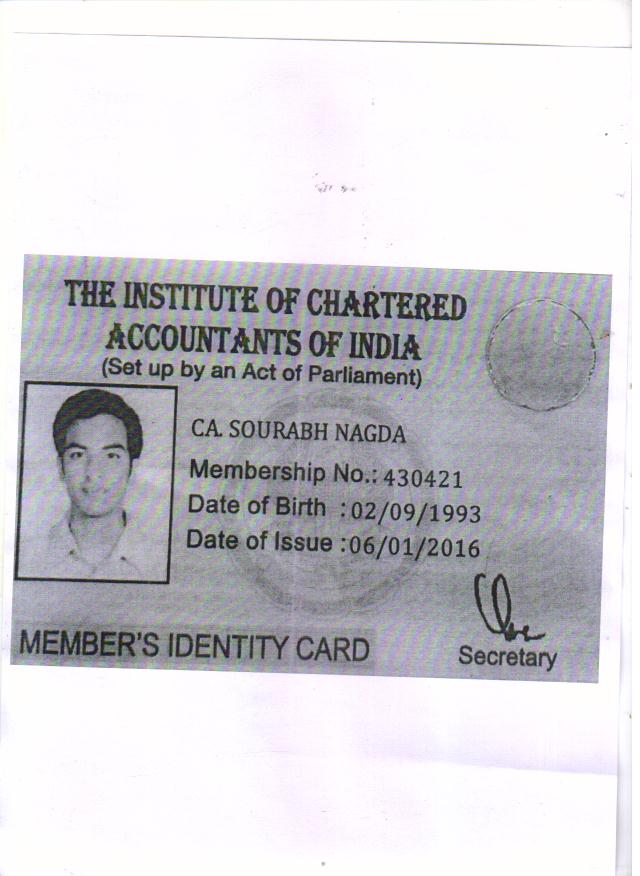 THE INSTITUTE OF CHARTERED ACCOUNTANTS OF INDIA
(Set up by an Act of Parliament)

CA. SOURABH NAGDA
Membership No.: 430421
Date of Birth : 02/09/1993
Date of Issue : 06/01/2016

MEMBER'S IDENTITY CARD

Secretary